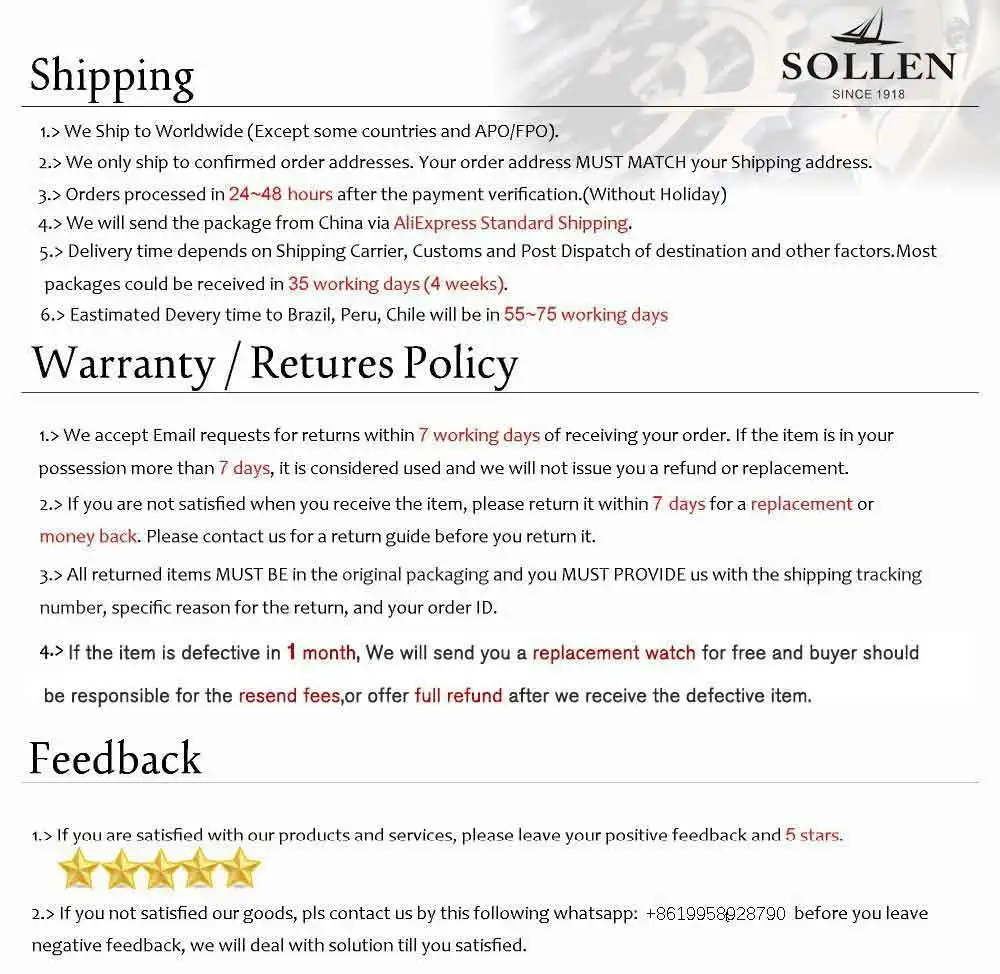 Shipping

SOLLEN
SINCE 1918

1.> We Ship to Worldwide (Except some countries and APO/FPO).
2.> We only ship to confirmed order addresses. Your order address MUST MATCH your Shipping address.
3.> Orders processed in 24~48 hours after the payment verification.(Without Holiday)
4.> We will send the package from China via AliExpress Standard Shipping.
5.> Delivery time depends on Shipping Carrier, Customs and Post Dispatch of destination and other factors.Most packages could be received in 35 working days (4 weeks).
6.> Eastimated Devery time to Brazil, Peru, Chile will be in 55~75 working days

Warranty / Retures Policy

1.> We accept Email requests for returns within 7 working days of receiving your order. If the item is in your possession more than 7 days, it is considered used and we will not issue you a refund or replacement.
2.> If you are not satisfied when you receive the item, please return it within 7 days for a replacement or money back. Please contact us for a return guide before you return it.
3.> All returned items MUST BE in the original packaging and you MUST PROVIDE us with the shipping tracking number, specific reason for the return, and your order ID.
4.> If the item is defective in 1 month, We will send you a replacement watch for free and buyer should be responsible for the resend fees,or offer full refund after we receive the defective item.

Feedback

1.> If you are satisfied with our products and services, please leave your positive feedback and 5 stars.
2.> If you not satisfied our goods, pls contact us by this following whatsapp: +8619958928790 before you leave negative feedback, we will deal with solution till you satisfied.